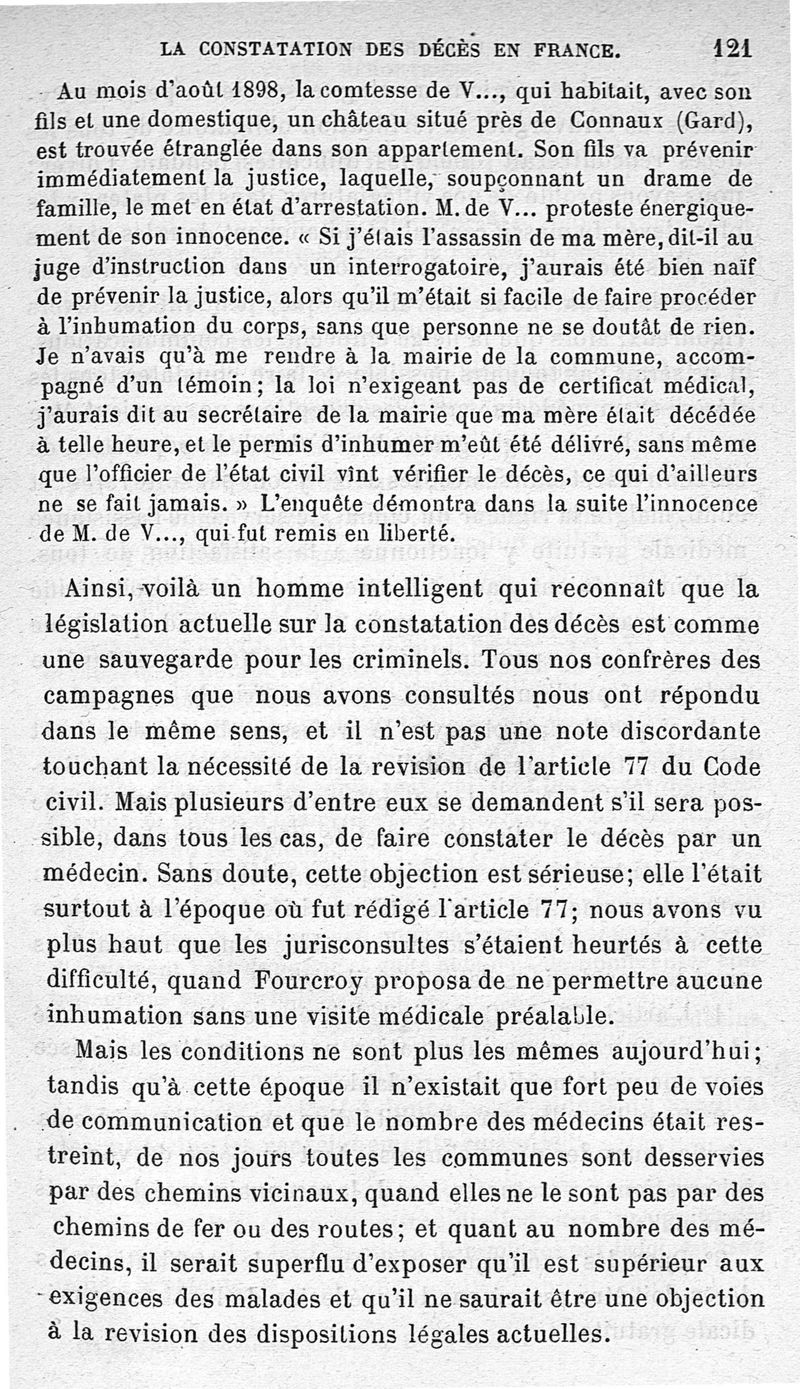 LA CONSTATATION DES DÉCÈS EN FRANCE. 121

Au mois d'août 1898, la comtesse de V..., qui habitait, avec son fils et une domestique, un château situé près de Connaux (Gard), est trouvée étranglée dans son appartement. Son fils va prévenir immédiatement la justice, laquelle, soupçonnant un drame de famille, le met en état d'arrestation. M. de V... proteste énergiquement de son innocence. « Si j'étais l'assassin de ma mère, dit-il au juge d'instruction dans un interrogatoire, j'aurais été bien naïf de prévenir la justice, alors qu'il m'était si facile de faire procéder à l'inhumation du corps, sans que personne ne se doutât de rien. Je n'avais qu'à me rendre à la mairie de la commune, accompagné d'un témoin; la loi n'exigeant pas de certificat médical, j'aurais dit au secrétaire de la mairie que ma mère était décédée à telle heure, et le permis d'inhumer m'eût été délivré, sans même que l'officier de l'état civil vînt vérifier le décès, ce qui d'ailleurs ne se fait jamais. » L'enquête démontra dans la suite l'innocence de M. de V..., qui fut remis en liberté.

Ainsi, voilà un homme intelligent qui reconnaît que la législation actuelle sur la constatation des décès est comme une sauvegarde pour les criminels. Tous nos confrères des campagnes que nous avons consultés nous ont répondu dans le même sens, et il n'est pas une note discordante touchant la nécessité de la revision de l'article 77 du Code civil. Mais plusieurs d'entre eux se demandent s'il sera possible, dans tous les cas, de faire constater le décès par un médecin. Sans doute, cette objection est sérieuse; elle l'était surtout à l'époque où fut rédigé l'article 77; nous avons vu plus haut que les jurisconsultes s'étaient heurtés à cette difficulté, quand Fourcroy proposa de ne permettre aucune inhumation sans une visite médicale préalable.

Mais les conditions ne sont plus les mêmes aujourd'hui; tandis qu'à cette époque il n'existait que fort peu de voies de communication et que le nombre des médecins était restreint, de nos jours toutes les communes sont desservies par des chemins vicinaux, quand elles ne le sont pas par des chemins de fer ou des routes; et quant au nombre des médecins, il serait superflu d'exposer qu'il est supérieur aux exigences des malades et qu'il ne saurait être une objection à la revision des dispositions légales actuelles.